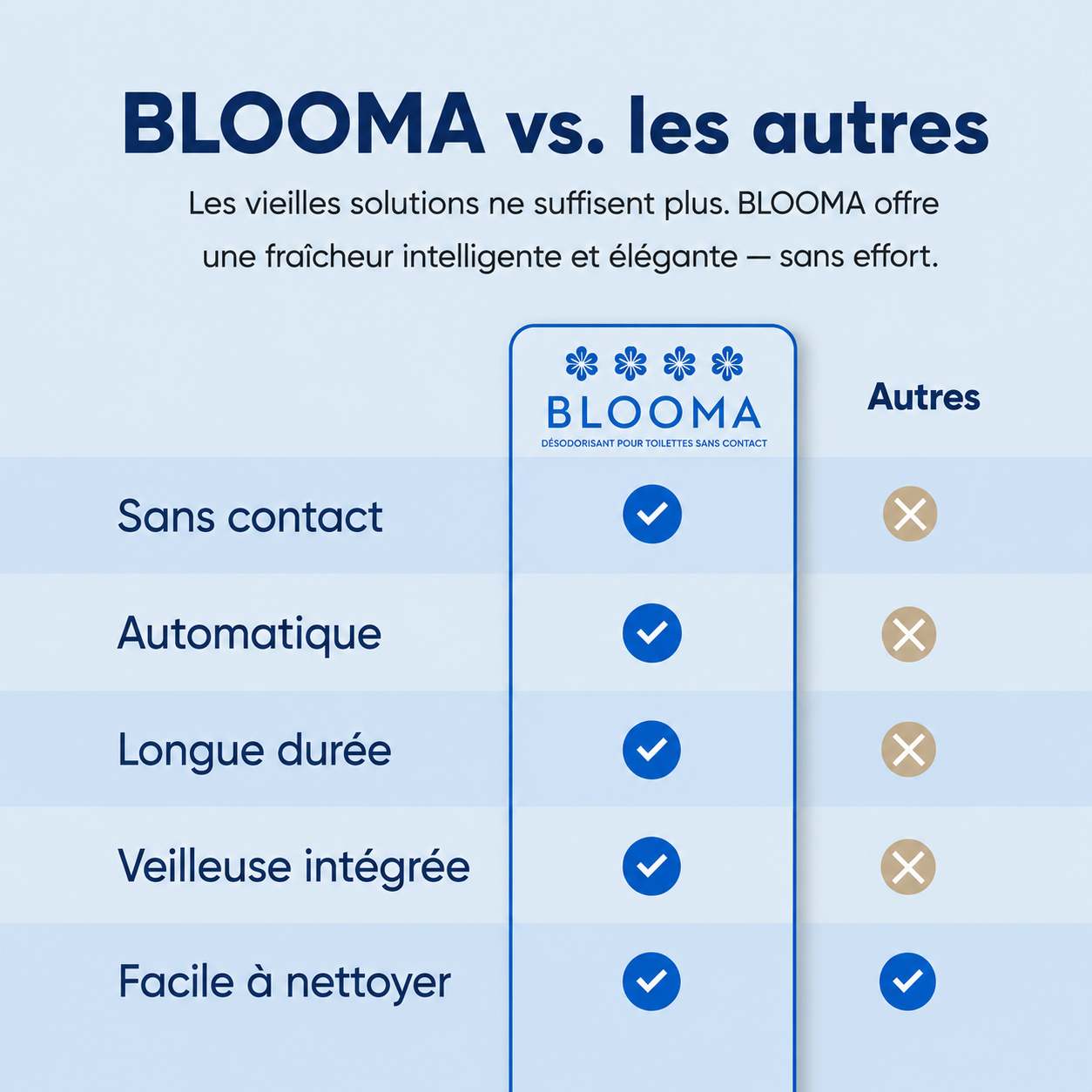 BLOOMA vs. les autres

Les vieilles solutions ne suffisent plus. BLOOMA offre une fraîcheur intelligente et élégante — sans effort.

|  | BLOOMA DÉSODORISANT POUR TOILETTES SANS CONTACT | Autres |
|---|---|---|
| Sans contact | ✓ | ✗ |
| Automatique | ✓ | ✗ |
| Longue durée | ✓ | ✗ |
| Veilleuse intégrée | ✓ | ✗ |
| Facile à nettoyer | ✓ | ✓ |